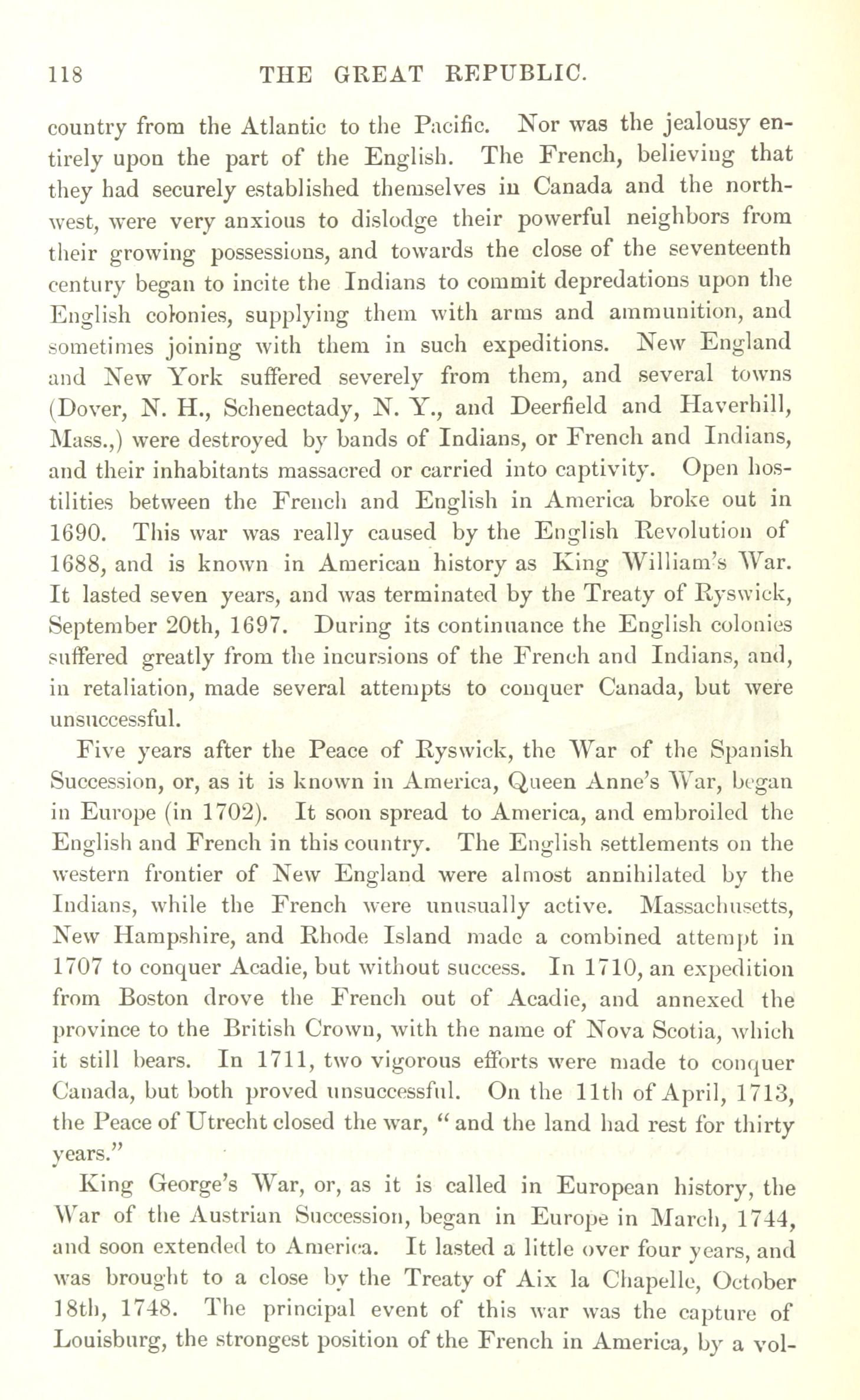 118 THE GREAT REPUBLIC.

country from the Atlantic to the Pacific. Nor was the jealousy entirely upon the part of the English. The French, believing that they had securely established themselves in Canada and the northwest, were very anxious to dislodge their powerful neighbors from their growing possessions, and towards the close of the seventeenth century began to incite the Indians to commit depredations upon the English colonies, supplying them with arms and ammunition, and sometimes joining with them in such expeditions. New England and New York suffered severely from them, and several towns (Dover, N. H., Schenectady, N. Y., and Deerfield and Haverhill, Mass.,) were destroyed by bands of Indians, or French and Indians, and their inhabitants massacred or carried into captivity. Open hostilities between the French and English in America broke out in 1690. This war was really caused by the English Revolution of 1688, and is known in American history as King William's War. It lasted seven years, and was terminated by the Treaty of Ryswick, September 20th, 1697. During its continuance the English colonies suffered greatly from the incursions of the French and Indians, and, in retaliation, made several attempts to conquer Canada, but were unsuccessful.

Five years after the Peace of Ryswick, the War of the Spanish Succession, or, as it is known in America, Queen Anne's War, began in Europe (in 1702). It soon spread to America, and embroiled the English and French in this country. The English settlements on the western frontier of New England were almost annihilated by the Indians, while the French were unusually active. Massachusetts, New Hampshire, and Rhode Island made a combined attempt in 1707 to conquer Acadie, but without success. In 1710, an expedition from Boston drove the French out of Acadie, and annexed the province to the British Crown, with the name of Nova Scotia, which it still bears. In 1711, two vigorous efforts were made to conquer Canada, but both proved unsuccessful. On the 11th of April, 1713, the Peace of Utrecht closed the war, "and the land had rest for thirty years."

King George's War, or, as it is called in European history, the War of the Austrian Succession, began in Europe in March, 1744, and soon extended to America. It lasted a little over four years, and was brought to a close by the Treaty of Aix la Chapelle, October 18th, 1748. The principal event of this war was the capture of Louisburg, the strongest position of the French in America, by a vol-